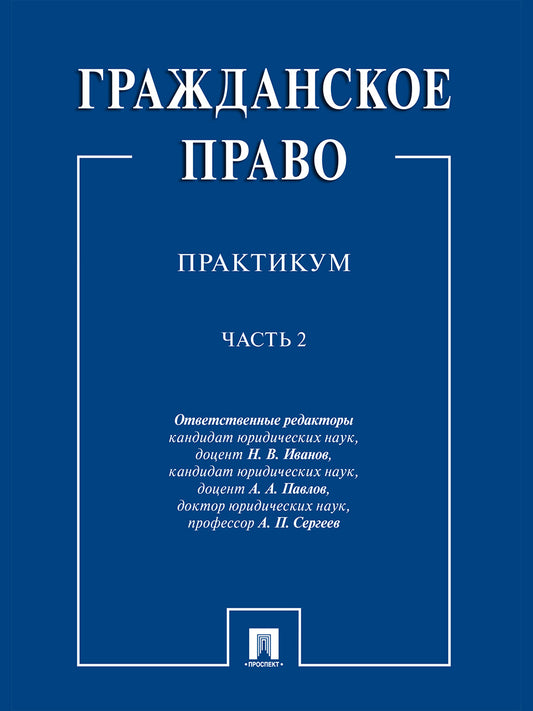 ГРАЖДАНСКОЕ ПРАВО

ПРАКТИКУМ

ЧАСТЬ 2

Ответственные редакторы
кандидат юридических наук,
доцент Н. В. Иванов,
кандидат юридических наук,
доцент А. А. Павлов,
доктор юридических наук,
профессор А. П. Сергеев

ПРОСПЕКТ